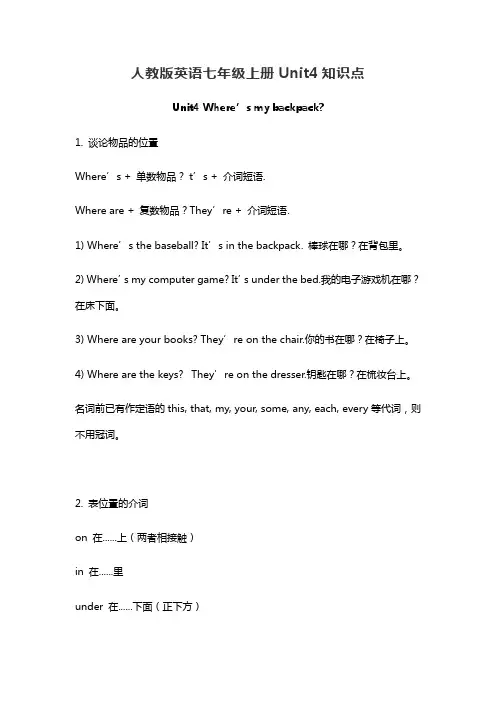 人教版英语七年级上册 Unit4 知识点

Unit4 Where’s my backpack?

1. 谈论物品的位置

Where’s + 单数物品？t’s + 介词短语.

Where are + 复数物品？They’re + 介词短语.

1) Where’s the baseball? It’s in the backpack. 棒球在哪？在背包里。

2) Where’s my computer game? It’s under the bed.我的电子游戏机在哪？在床下面。

3) Where are your books? They’re on the chair.你的书在哪？在椅子上。

4) Where are the keys? They’re on the dresser.钥匙在哪？在梳妆台上。

名词前已有作定语的 this, that, my, your, some, any, each, every 等代词，则不用冠词。

2. 表位置的介词

on 在……上（两者相接触）

in 在……里

under 在……下面（正下方）